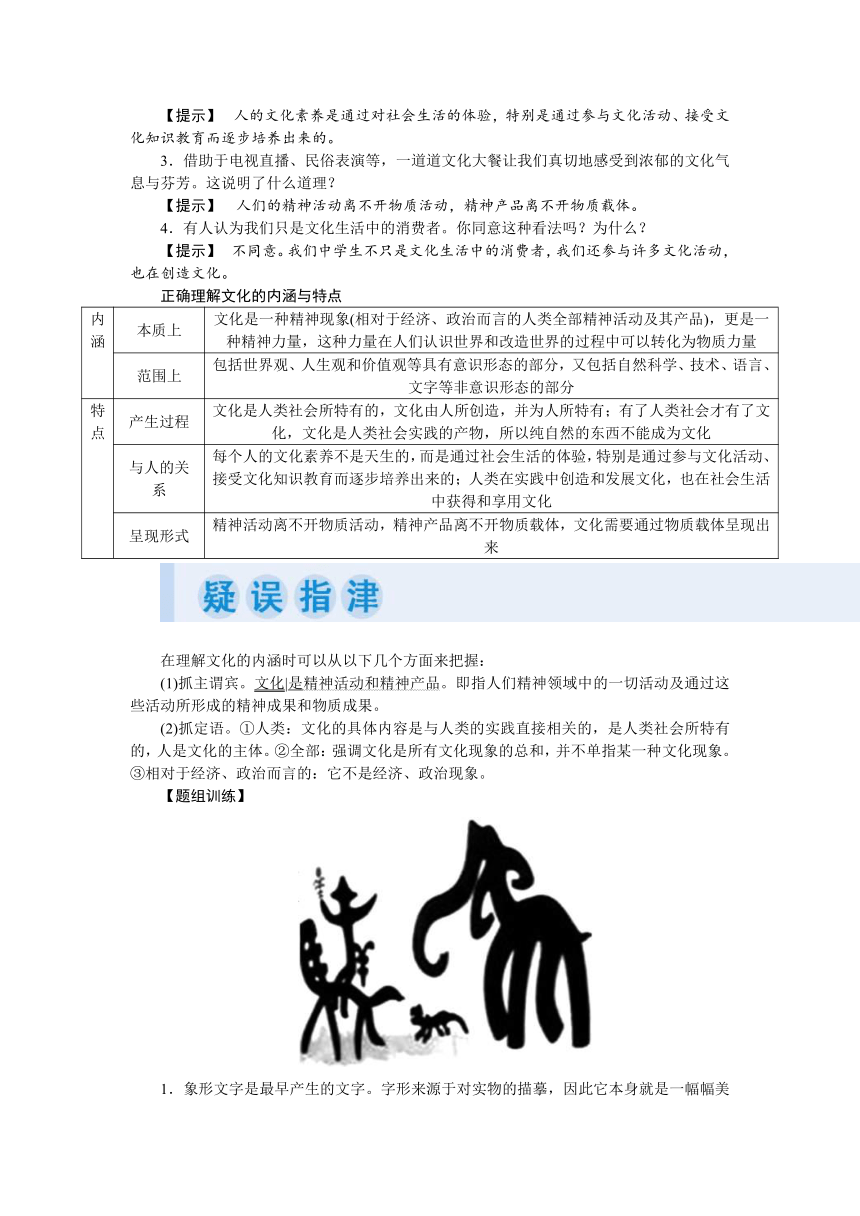 【提示】 人的文化素养是通过对社会生活的体验，特别是通过参与文化活动、接受文化知识教育而逐步培养出来的。

3．借助于电视直播、民俗表演等，一道道文化大餐让我们真切地感受到浓郁的文化气息与芬芳。这说明了什么道理？

【提示】 人们的精神活动离不开物质活动，精神产品离不开物质载体。

4．有人认为我们只是文化生活中的消费者。你同意这种看法吗？为什么？

【提示】 不同意。我们中学生不只是文化生活中的消费者，我们还参与许多文化活动，也在创造文化。

正确理解文化的内涵与特点

| 内涵 | 本质上 | 文化是一种精神现象(相对于经济、政治而言的人类全部精神活动及其产品)，更是一种精神力量，这种力量在人们认识世界和改造世界的过程中可以转化为物质力量 |
|---|---|---|
| | 范围上 | 包括世界观、人生观和价值观等具有意识形态的部分，又包括自然科学、技术、语言、文字等非意识形态的部分 |
| 特点 | 产生过程 | 文化是人类社会所特有的，文化由人所创造，并为人所特有；有了人类社会才有了文化，文化是人类社会实践的产物，所以纯自然的东西不能成为文化 |
| | 与人的关系 | 每个人的文化素养不是天生的，而是通过社会生活的体验，特别是通过参与文化活动、接受文化知识教育而逐步培养出来的；人类在实践中创造和发展文化，也在社会生活中获得和享用文化 |
| | 呈现形式 | 精神活动离不开物质活动，精神产品离不开物质载体，文化需要通过物质载体呈现出来 |

疑误指津

在理解文化的内涵时可以从以下几个方面来把握：

(1)抓主谓宾。文化|是精神活动和精神产品。即指人们精神领域中的一切活动及通过这些活动所形成的精神成果和物质成果。

(2)抓定语。①人类：文化的具体内容是与人类的实践直接相关的，是人类社会所特有的，人是文化的主体。②全部：强调文化是所有文化现象的总和，并不单指某一种文化现象。③相对于经济、政治而言的：它不是经济、政治现象。

【题组训练】

1．象形文字是最早产生的文字。字形来源于对实物的描摹，因此它本身就是一幅幅美